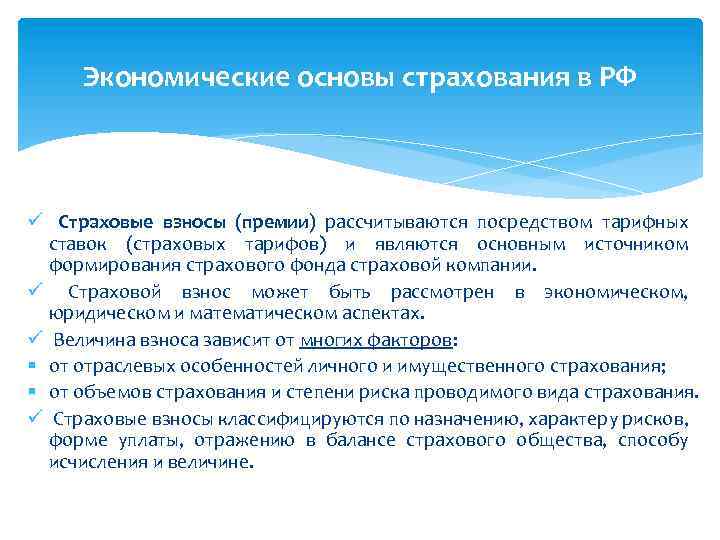 Экономические основы страхования в РФ

✓ Страховые взносы (премии) рассчитываются посредством тарифных ставок (страховых тарифов) и являются основным источником формирования страхового фонда страховой компании.

✓ Страховой взнос может быть рассмотрен в экономическом, юридическом и математическом аспектах.

✓ Величина взноса зависит от многих факторов:

▪ от отраслевых особенностей личного и имущественного страхования;

▪ от объемов страхования и степени риска проводимого вида страхования.

✓ Страховые взносы классифицируются по назначению, характеру рисков, форме уплаты, отражению в балансе страхового общества, способу исчисления и величине.